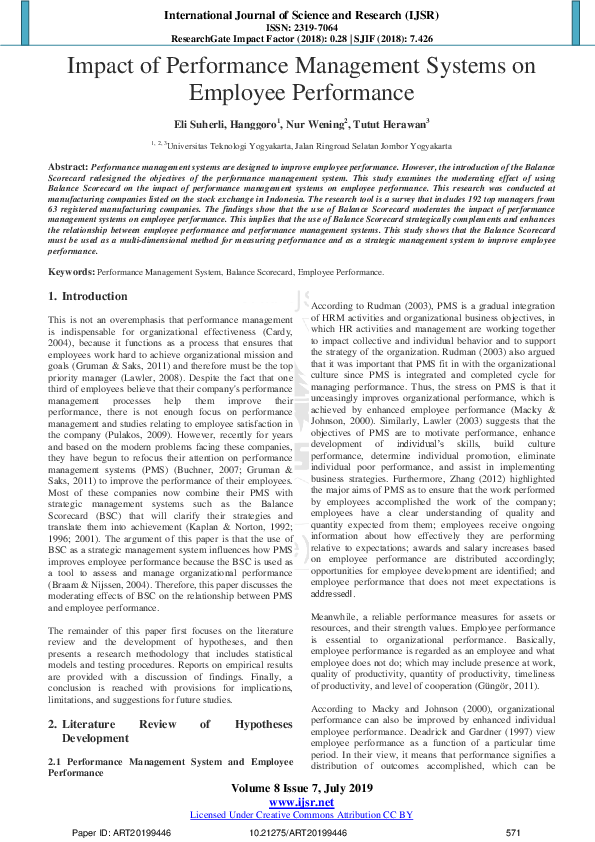 International Journal of Science and Research (IJSR)
ISSN: 2319-7064
ResearchGate Impact Factor (2018): 0.28 | SJIF (2018): 7.426

Impact of Performance Management Systems on Employee Performance

Eli Suherli, Hanggoro$^1$, Nur Wening$^2$, Tutut Herawan$^3$

$^{1, 2, 3}$Universitas Teknologi Yogyakarta, Jalan Ringroad Selatan Jombor Yogyakarta

Abstract: Performance management systems are designed to improve employee performance. However, the introduction of the Balance Scorecard redesigned the objectives of the performance management system. This study examines the moderating effect of using Balance Scorecard on the impact of performance management systems on employee performance. This research was conducted at manufacturing companies listed on the stock exchange in Indonesia. The research tool is a survey that includes 192 top managers from 63 registered manufacturing companies. The findings show that the use of Balance Scorecard moderates the impact of performance management systems on employee performance. This implies that the use of Balance Scorecard strategically complements and enhances the relationship between employee performance and performance management systems. This study shows that the Balance Scorecard must be used as a multi-dimensional method for measuring performance and as a strategic management system to improve employee performance.

Keywords: Performance Management System, Balance Scorecard, Employee Performance.

1. Introduction

This is not an overemphasis that performance management is indispensable for organizational effectiveness (Cardy, 2004), because it functions as a process that ensures that employees work hard to achieve organizational mission and goals (Gruman & Saks, 2011) and therefore must be the top priority manager (Lawler, 2008). Despite the fact that one third of employees believe that their company's performance management processes help them improve their performance, there is not enough focus on performance management and studies relating to employee satisfaction in the company (Pulakos, 2009). However, recently for years and based on the modern problems facing these companies, they have begun to refocus their attention on performance management systems (PMS) (Buchner, 2007; Gruman & Saks, 2011) to improve the performance of their employees. Most of these companies now combine their PMS with strategic management systems such as the Balance Scorecard (BSC) that will clarify their strategies and translate them into achievement (Kaplan & Norton, 1992; 1996; 2001). The argument of this paper is that the use of BSC as a strategic management system influences how PMS improves employee performance because the BSC is used as a tool to assess and manage organizational performance (Braam & Nijssen, 2004). Therefore, this paper discusses the moderating effects of BSC on the relationship between PMS and employee performance.

The remainder of this paper first focuses on the literature review and the development of hypotheses, and then presents a research methodology that includes statistical models and testing procedures. Reports on empirical results are provided with a discussion of findings. Finally, a conclusion is reached with provisions for implications, limitations, and suggestions for future studies.

2. Literature Review of Hypotheses Development

2.1 Performance Management System and Employee Performance

According to Rudman (2003), PMS is a gradual integration of HRM activities and organizational business objectives, in which HR activities and management are working together to impact collective and individual behavior and to support the strategy of the organization. Rudman (2003) also argued that it was important that PMS fit in with the organizational culture since PMS is integrated and completed cycle for managing performance. Thus, the stress on PMS is that it unceasingly improves organizational performance, which is achieved by enhanced employee performance (Macky & Johnson, 2000). Similarly, Lawler (2003) suggests that the objectives of PMS are to motivate performance, enhance development of individual's skills, build culture performance, determine individual promotion, eliminate individual poor performance, and assist in implementing business strategies. Furthermore, Zhang (2012) highlighted the major aims of PMS as to ensure that the work performed by employees accomplished the work of the company; employees have a clear understanding of quality and quantity expected from them; employees receive ongoing information about how effectively they are performing relative to expectations; awards and salary increases based on employee performance are distributed accordingly; opportunities for employee development are identified; and employee performance that does not meet expectations is addressedl.

Meanwhile, a reliable performance measures for assets or resources, and their strength values. Employee performance is essential to organizational performance. Basically, employee performance is regarded as an employee and what employee does not do; which may include presence at work, quality of productivity, quantity of productivity, timeliness of productivity, and level of cooperation (Güngör, 2011).

According to Macky and Johnson (2000), organizational performance can also be improved by enhanced individual employee performance. Deadrick and Gardner (1997) view employee performance as a function of a particular time period. In their view, it means that performance signifies a distribution of outcomes accomplished, which can be

Volume 8 Issue 7, July 2019
www.ijsr.net
Licensed Under Creative Commons Attribution CC BY

Paper ID: ART20199446 10.21275/ART20199446 571